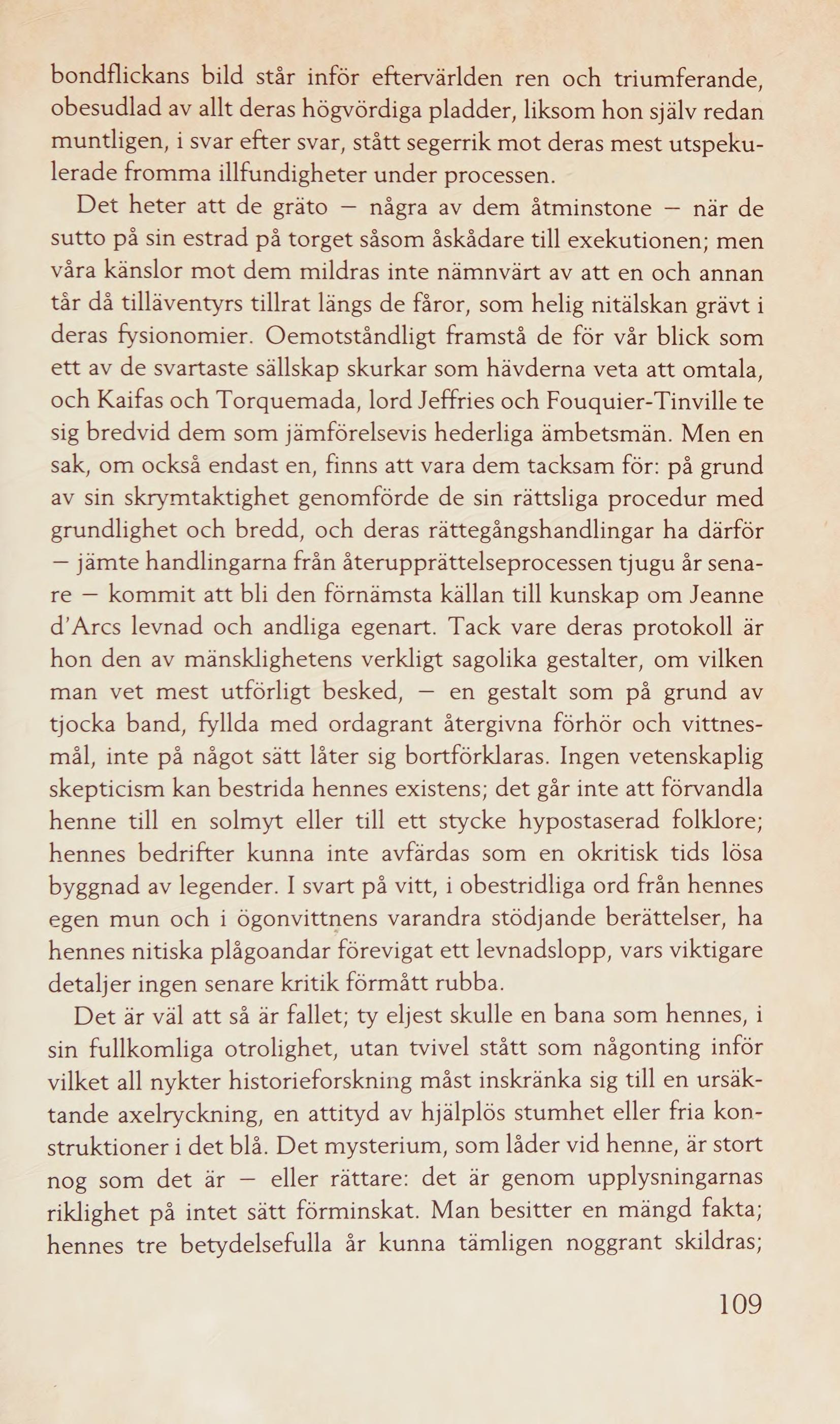 bondflickans bild står inför eftervärlden ren och triumferande, obesudlad av allt deras högvördiga pladder, liksom hon själv redan muntligen, i svar efter svar, stått segerrik mot deras mest utspekulerade fromma illfundigheter under processen.

Det heter att de gräto — några av dem åtminstone — när de sutto på sin estrad på torget såsom åskådare till exekutionen; men våra känslor mot dem mildras inte nämnvärt av att en och annan tår då tilläventyrs tillrat längs de fåror, som helig nitälskan grävt i deras fysionomier. Oemotståndligt framstå de för vår blick som ett av de svartaste sällskap skurkar som hävderna veta att omtala, och Kaifas och Torquemada, lord Jeffries och Fouquier-Tinville te sig bredvid dem som jämförelsevis hederliga ämbetsmän. Men en sak, om också endast en, finns att vara dem tacksam för: på grund av sin skrymtaktighet genomförde de sin rättsliga procedur med grundlighet och bredd, och deras rättegångshandlingar ha därför — jämte handlingarna från återupprättelseprocessen tjugu år senare — kommit att bli den förnämsta källan till kunskap om Jeanne d'Arcs levnad och andliga egenart. Tack vare deras protokoll är hon den av mänsklighetens verkligt sagolika gestalter, om vilken man vet mest utförligt besked, — en gestalt som på grund av tjocka band, fyllda med ordagrant återgivna förhör och vittnesmål, inte på något sätt låter sig bortförklaras. Ingen vetenskaplig skepticism kan bestrida hennes existens; det går inte att förvandla henne till en solmyt eller till ett stycke hypostaserad folklore; hennes bedrifter kunna inte avfärdas som en okritisk tids lösa byggnad av legender. I svart på vitt, i obestridliga ord från hennes egen mun och i ögonvittnens varandra stödjande berättelser, ha hennes nitiska plågoandar förevigat ett levnadslopp, vars viktigare detaljer ingen senare kritik förmått rubba.

Det är väl att så är fallet; ty eljest skulle en bana som hennes, i sin fullkomliga otrolighet, utan tvivel stått som någonting inför vilket all nykter historieforskning måst inskränka sig till en ursäktande axelryckning, en attityd av hjälplös stumhet eller fria konstruktioner i det blå. Det mysterium, som låder vid henne, är stort nog som det är — eller rättare: det är genom upplysningarnas riklighet på intet sätt förminskat. Man besitter en mängd fakta; hennes tre betydelsefulla år kunna tämligen noggrant skildras;

109